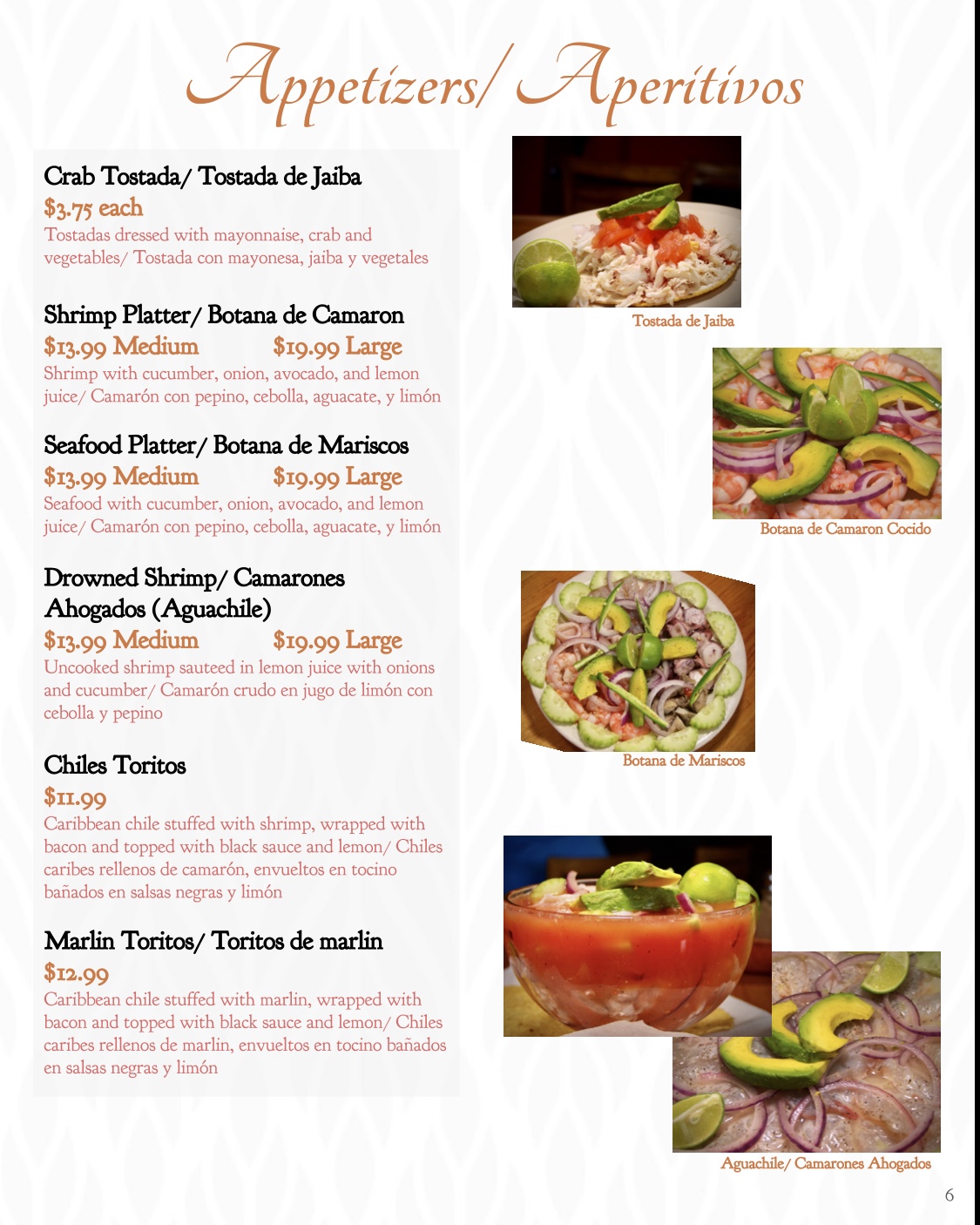 Appetizers/ Aperitivos

Crab Tostada/ Tostada de Jaiba

$3.75 each

Tostadas dressed with mayonnaise, crab and vegetables/ Tostada con mayonesa, jaiba y vegetales

Shrimp Platter/ Botana de Camaron

$13.99 Medium $19.99 Large

Shrimp with cucumber, onion, avocado, and lemon juice/ Camarón con pepino, cebolla, aguacate, y limón

Seafood Platter/ Botana de Mariscos

$13.99 Medium $19.99 Large

Seafood with cucumber, onion, avocado, and lemon juice/ Camarón con pepino, cebolla, aguacate, y limón

Drowned Shrimp/ Camarones Ahogados (Aguachile)

$13.99 Medium $19.99 Large

Uncooked shrimp sauteed in lemon juice with onions and cucumber/ Camarón crudo en jugo de limón con cebolla y pepino

Chiles Toritos

$11.99

Caribbean chile stuffed with shrimp, wrapped with bacon and topped with black sauce and lemon/ Chiles caribes rellenos de camarón, envueltos en tocino bañados en salsas negras y limón

Marlin Toritos/ Toritos de marlin

$12.99

Caribbean chile stuffed with marlin, wrapped with bacon and topped with black sauce and lemon/ Chiles caribes rellenos de marlin, envueltos en tocino bañados en salsas negras y limón

Tostada de Jaiba

Botana de Camaron Cocido

Botana de Mariscos

Aguachile/ Camarones Ahogados

6